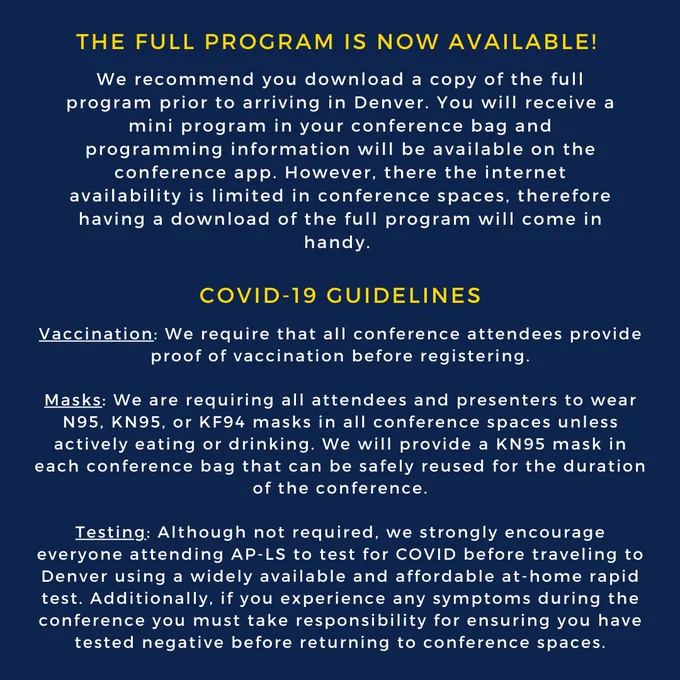 THE FULL PROGRAM IS NOW AVAILABLE!

We recommend you download a copy of the full program prior to arriving in Denver. You will receive a mini program in your conference bag and programming information will be available on the conference app. However, there the internet availability is limited in conference spaces, therefore having a download of the full program will come in handy.

COVID-19 GUIDELINES

Vaccination: We require that all conference attendees provide proof of vaccination before registering.

Masks: We are requiring all attendees and presenters to wear N95, KN95, or KF94 masks in all conference spaces unless actively eating or drinking. We will provide a KN95 mask in each conference bag that can be safely reused for the duration of the conference.

Testing: Although not required, we strongly encourage everyone attending AP-LS to test for COVID before traveling to Denver using a widely available and affordable at-home rapid test. Additionally, if you experience any symptoms during the conference you must take responsibility for ensuring you have tested negative before returning to conference spaces.